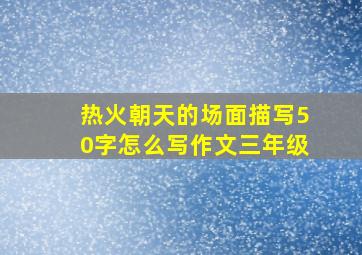 热火朝天的场面描写50字怎么写作文三年级